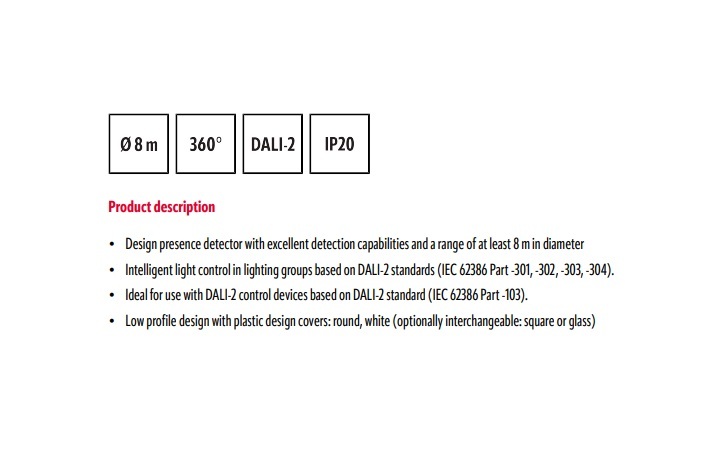 Ø 8 m

360°

DALI-2

IP20

Product description

• Design presence detector with excellent detection capabilities and a range of at least 8 m in diameter
• Intelligent light control in lighting groups based on DALI-2 standards (IEC 62386 Part -301, -302, -303, -304).
• Ideal for use with DALI-2 control devices based on DALI-2 standard (IEC 62386 Part -103).
• Low profile design with plastic design covers: round, white (optionally interchangeable: square or glass)